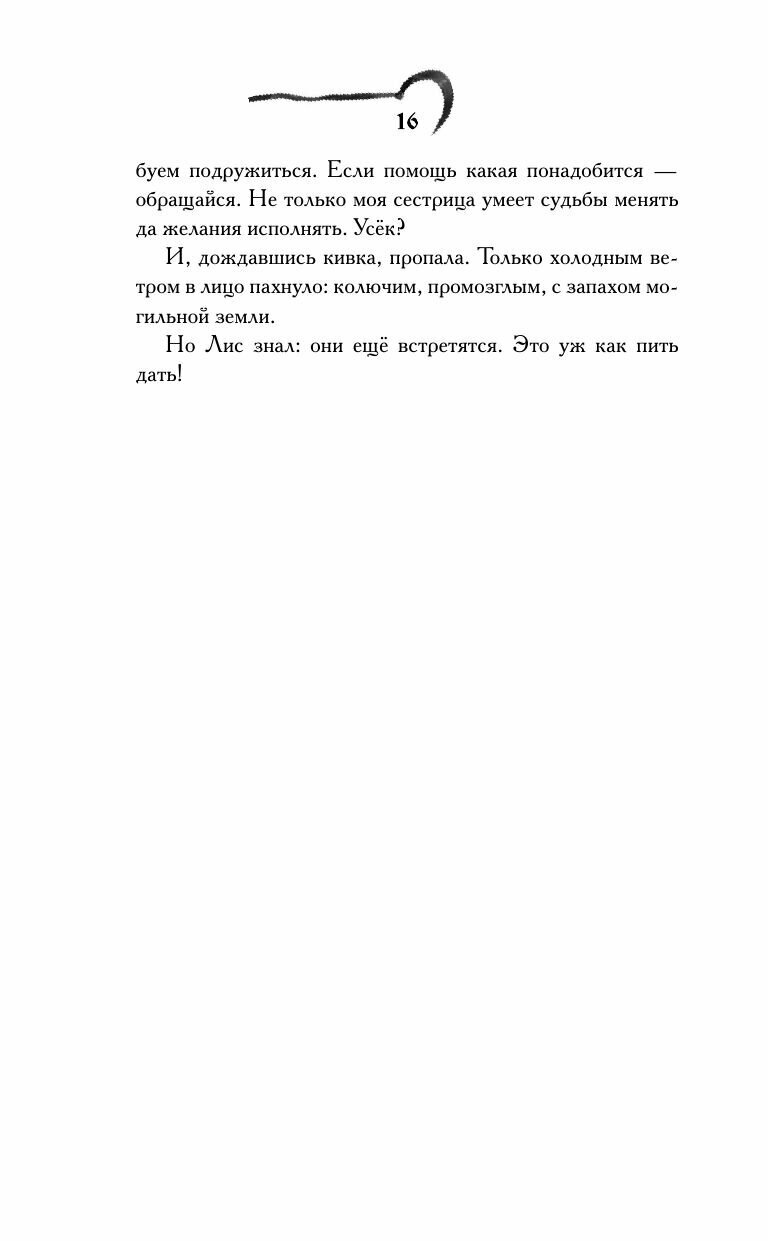 16

буем подружиться. Если помощь какая понадобится — обращайся. Не только моя сестрица умеет судьбы менять да желания исполнять. Усёк?

И, дождавшись кивка, пропала. Только холодным ветром в лицо пахнуло: колючим, промозглым, с запахом могильной земли.

Но Лис знал: они ещё встретятся. Это уж как пить дать!